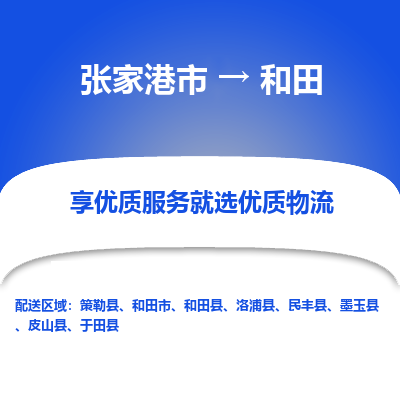 张家港市 → 和田

享优质服务就选优质物流

配送区域：策勒县、和田市、和田县、洛浦县、民丰县、墨玉县、皮山县、于田县